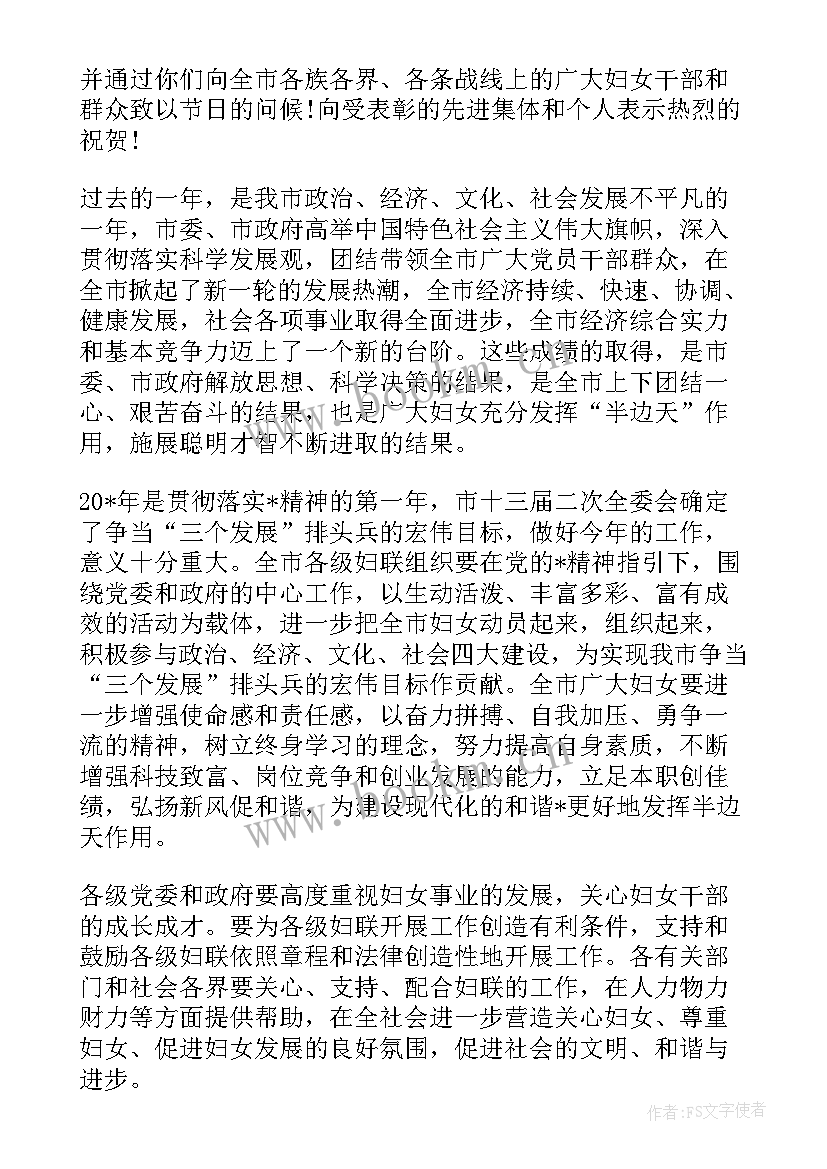 并通过你们向全市各族各界、各条战线上的广大妇女干部和群众致以节日的问候!向受表彰的先进集体和个人表示热烈的祝贺!

过去的一年，是我市政治、经济、文化、社会发展不平凡的一年，市委、市政府高举中国特色社会主义伟大旗帜，深入贯彻落实科学发展观，团结带领全市广大党员干部群众，在全市掀起了新一轮的发展热潮，全市经济持续、快速、协调、健康发展，社会各项事业取得全面进步，全市经济综合实力和基本竞争力迈上了一个新的台阶。这些成绩的取得，是市委、市政府解放思想、科学决策的结果，是全市上下团结一心、艰苦奋斗的结果，也是广大妇女充分发挥“半边天”作用，施展聪明才智不断进取的结果。

20*年是贯彻落实*精神的第一年，市十三届二次全委会确定了争当“三个发展”排头兵的宏伟目标，做好今年的工作，意义十分重大。全市各级妇联组织要在党的*精神指引下，围绕党委和政府的中心工作，以生动活泼、丰富多彩、富有成效的活动为载体，进一步把全市妇女动员起来，组织起来，积极参与政治、经济、文化、社会四大建设，为实现我市争当“三个发展”排头兵的宏伟目标作贡献。全市广大妇女要进一步增强使命感和责任感，以奋力拼搏、自我加压、勇争一流的精神，树立终身学习的理念，努力提高自身素质，不断增强科技致富、岗位竞争和创业发展的能力，立足本职创佳绩，弘扬新风促和谐，为建设现代化的和谐*更好地发挥半边天作用。

各级党委和政府要高度重视妇女事业的发展，关心妇女干部的成长成才。要为各级妇联开展工作创造有利条件，支持和鼓励各级妇联依照章程和法律创造性地开展工作。各有关部门和社会各界要关心、支持、配合妇联的工作，在人力物力财力等方面提供帮助，在全社会进一步营造关心妇女、尊重妇女、促进妇女发展的良好氛围，促进社会的文明、和谐与进步。

作者:FS文字使者